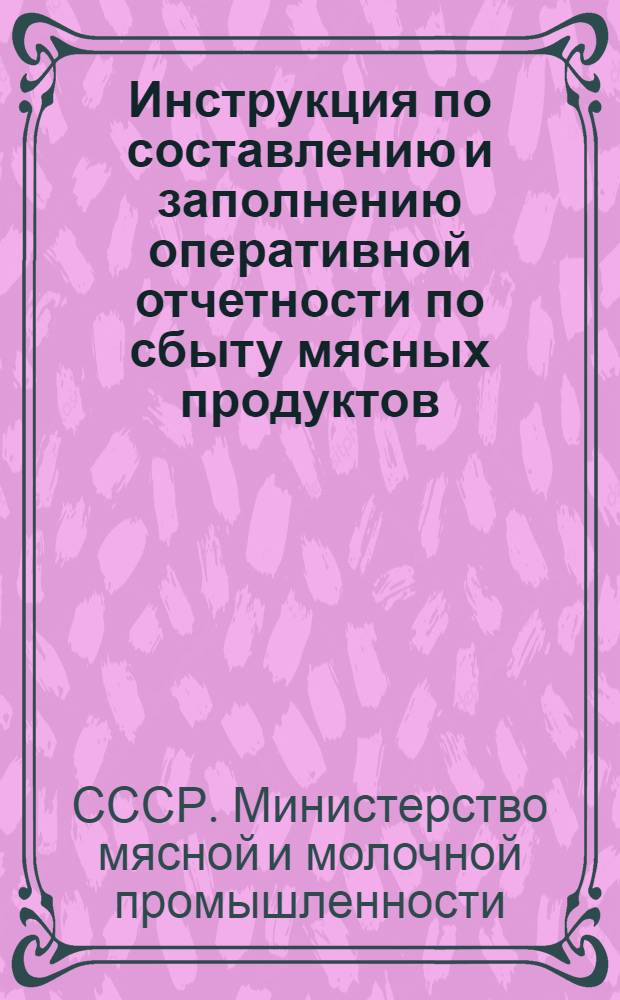 Инструкция по составлению и заполнению оперативной отчетности по сбыту мясных продуктов

СССР. Министерство мясной и молочной промышленности